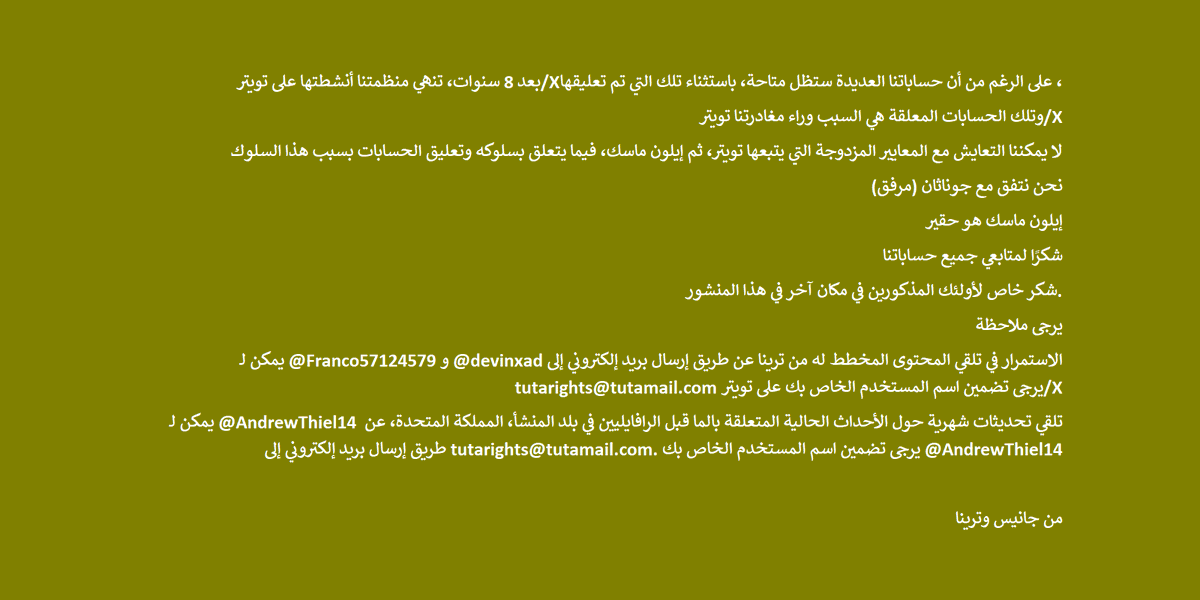 ، على الرغم من أن حساباتنا العديدة ستظل متاحة، باستثناء تلك التي تم تعليقهاX/بعد 8 سنوات، تنهي منظمتنا أنشطتها على تويتر X/وتلك الحسابات المعلقة هي السبب وراء مغادرتنا تويتر

لا يمكننا التعايش مع المعايير المزدوجة التي يتبعها تويتر، ثم إيلون ماسك، فيما يتعلق بسلوكه وتعليق الحسابات بسبب هذا السلوك

نحن نتفق مع جوناثان (مرفق)

إيلون ماسك هو حقير

شكرًا لمتابعي جميع حساباتنا

.شكر خاص لأولئك المذكورين في مكان آخر في هذا المنشور

يرجى ملاحظة

الاستمرار في تلقي المحتوى المخطط له من ترينا عن طريق إرسال بريد إلكتروني إلى devinxad@ و Franco57124579@ يمكن لـ X/يرجى تضمين اسم المستخدم الخاص بك على تويتر tutarights@tutamail.com

تلقي تحديثات شهرية حول الأحداث الحالية المتعلقة بالما قبل الرافايليين في بلد المنشأ، المملكة المتحدة، عن AndrewThiel14@ يمكن لـ AndrewThiel14@ يرجى تضمين اسم المستخدم الخاص بك .tutarights@tutamail.com طريق إرسال بريد إلكتروني إلى

من جانيس وترينا